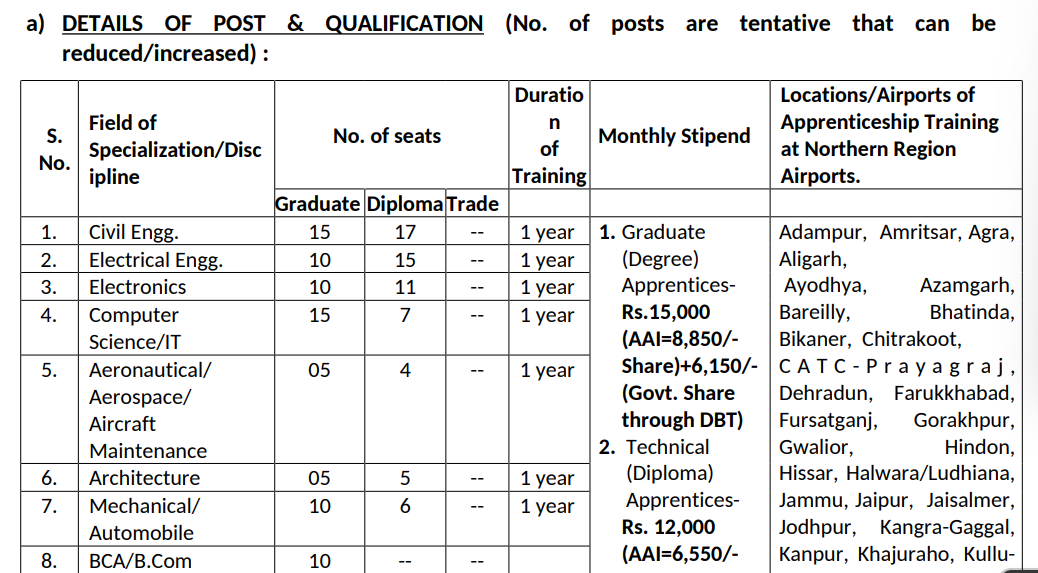 a) DETAILS OF POST & QUALIFICATION (No. of posts are tentative that can be reduced/increased) :

| S. No. | Field of Specialization/Discipline | No. of seats | | | Duration of Training | Monthly Stipend | Locations/Airports of Apprenticeship Training at Northern Region Airports. |
|---|---|---|---|---|---|---|---|
| | | Graduate | Diploma | Trade | | | |
| 1. | Civil Engg. | 15 | 17 | -- | 1 year | 1. Graduate (Degree) Apprentices- Rs.15,000 (AAI=8,850/- Share)+6,150/- (Govt. Share through DBT) 2. Technical (Diploma) Apprentices- Rs. 12,000 (AAI=6,550/- | Adampur, Amritsar, Agra, Aligarh, Ayodhya, Azamgarh, Bareilly, Bhatinda, Bikaner, Chitrakoot, CATC-Prayagraj, Dehradun, Farukkhabad, Fursatganj, Gorakhpur, Gwalior, Hindon, Hissar, Halwara/Ludhiana, Jammu, Jaipur, Jaisalmer, Jodhpur, Kangra-Gaggal, Kanpur, Khajuraho, Kullu- |
| 2. | Electrical Engg. | 10 | 15 | -- | 1 year | | |
| 3. | Electronics | 10 | 11 | -- | 1 year | | |
| 4. | Computer Science/IT | 15 | 7 | -- | 1 year | | |
| 5. | Aeronautical/ Aerospace/ Aircraft Maintenance | 05 | 4 | -- | 1 year | | |
| 6. | Architecture | 05 | 5 | -- | 1 year | | |
| 7. | Mechanical/ Automobile | 10 | 6 | -- | 1 year | | |
| 8. | BCA/B.Com | 10 | -- | -- | | | |